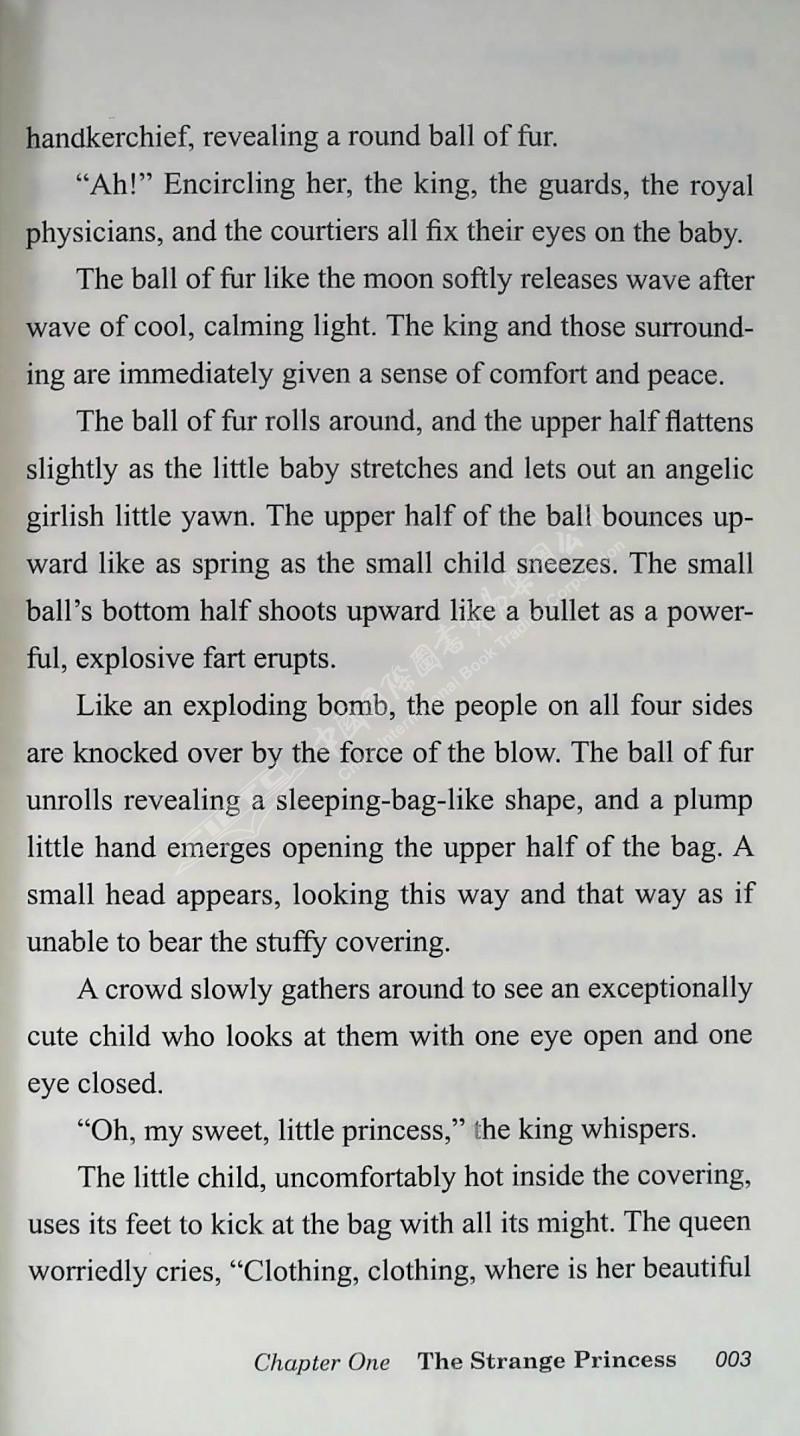 handkerchief, revealing a round ball of fur.

"Ah!" Encircling her, the king, the guards, the royal physicians, and the courtiers all fix their eyes on the baby.

The ball of fur like the moon softly releases wave after wave of cool, calming light. The king and those surrounding are immediately given a sense of comfort and peace.

The ball of fur rolls around, and the upper half flattens slightly as the little baby stretches and lets out an angelic girlish little yawn. The upper half of the ball bounces upward like as spring as the small child sneezes. The small ball's bottom half shoots upward like a bullet as a powerful, explosive fart erupts.

Like an exploding bomb, the people on all four sides are knocked over by the force of the blow. The ball of fur unrolls revealing a sleeping-bag-like shape, and a plump little hand emerges opening the upper half of the bag. A small head appears, looking this way and that way as if unable to bear the stuffy covering.

A crowd slowly gathers around to see an exceptionally cute child who looks at them with one eye open and one eye closed.

"Oh, my sweet, little princess," the king whispers.

The little child, uncomfortably hot inside the covering, uses its feet to kick at the bag with all its might. The queen worriedly cries, "Clothing, clothing, where is her beautiful

Chapter One The Strange Princess 003